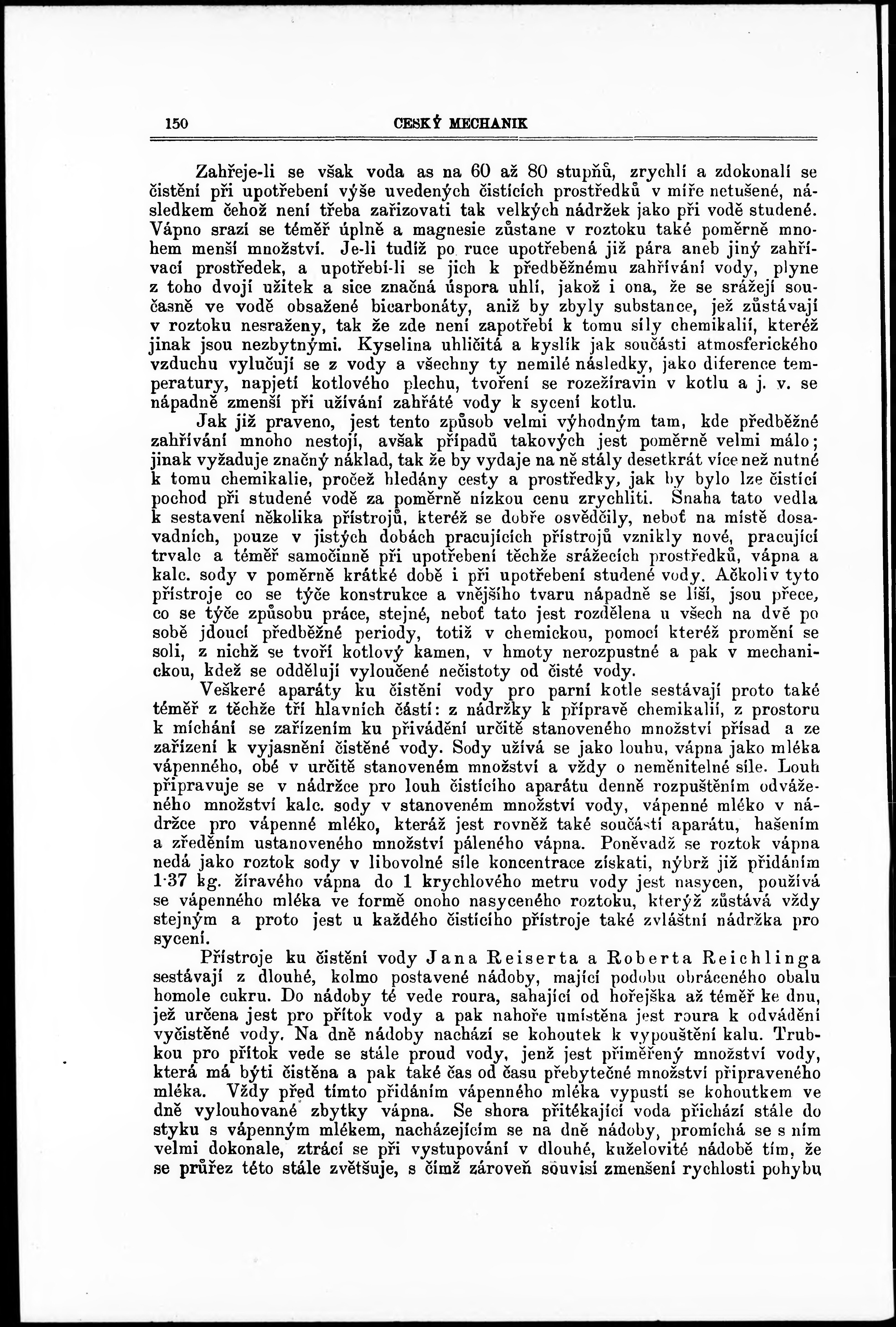 150 CESKÝ MECHANIK

Zahřeje-li se však voda as na 60 až 80 stupňů, zrychlí a zdokonalí se čistění při upotřebení výše uvedených čistících prostředků v míře netušené, následkem čehož není třeba zařizovati tak velkých nádržek jako při vodě studené. Vápno srazí se téměř úplně a magnesie zůstane v roztoku také poměrně mnohem menší množství. Je-li tudíž po ruce upotřebená již pára aneb jiný zahřívací prostředek, a upotřebí-li se jich k předběžnému zahřívání vody, plyne z toho dvojí užitek a sice značná úspora uhlí, jakož i ona, že se srážejí současně ve vodě obsažené bicarbonáty, aniž by zbyly substance, jež zůstávají v roztoku nesraženy, tak že zde není zapotřebí k tomu síly chemikalií, kteréž jinak jsou nezbytnými. Kyselina uhličitá a kyslík jak součásti atmosferického vzduchu vylučují se z vody a všechny ty nemilé následky, jako diference temperatury, napjetí kotlového plechu, tvoření se rozežíravin v kotlu a j. v. se nápadně zmenší při užívání zahřáté vody k sycení kotlu.

Jak již praveno, jest tento způsob velmi výhodným tam, kde předběžné zahřívání mnoho nestojí, avšak případů takových jest poměrně velmi málo; jinak vyžaduje značný náklad, tak že by vydaje na ně stály desetkrát více než nutné k tomu chemikalie, pročež hledány cesty a prostředky, jak by bylo lze čistící pochod při studené vodě za poměrně nízkou cenu zrychliti. Snaha tato vedla k sestavení několika přístrojů, kteréž se dobře osvědčily, neboť na místě dosavadních, pouze v jistých dobách pracujících přístrojů vznikly nové, pracující trvale a téměř samočinně při upotřebení těchže srážecích prostředků, vápna a kalc. sody v poměrně krátké době i při upotřebení studené vody. Ačkoliv tyto přístroje co se týče konstrukce a vnějšího tvaru nápadně se liší, jsou přece, co se týče způsobu práce, stejné, neboť tato jest rozdělena u všech na dvě po sobě jdoucí předběžné periody, totiž v chemickou, pomocí kteréž promění se soli, z nichž se tvoří kotlový kamen, v hmoty nerozpustné a pak v mechanickou, kdež se oddělují vyloučené nečistoty od čisté vody.

Veškeré aparáty ku čistění vody pro parní kotle sestávají proto také téměř z těchže tří hlavních částí: z nádržky k přípravě chemikalií, z prostoru k míchání se zařízením ku přivádění určitě stanoveného množství přísad a ze zařízení k vyjasnění čistěné vody. Sody užívá se jako louhu, vápna jako mléka vápenného, obé v určitě stanoveném množství a vždy o neměnitelné síle. Louh připravuje se v nádržce pro louh čistícího aparátu denně rozpuštěním odváženého množství kalc. sody v stanoveném množství vody, vápenné mléko v nádržce pro vápenné mléko, kteráž jest rovněž také součástí aparátu, hašením a zředěním ustanoveného množství páleného vápna. Poněvadž se roztok vápna nedá jako roztok sody v libovolné síle koncentrace získati, nýbrž již přidáním 1·37 kg. žíravého vápna do 1 krychlového metru vody jest nasycen, používá se vápenného mléka ve formě onoho nasyceného roztoku, kterýž zůstává vždy stejným a proto jest u každého čistícího přístroje také zvláštní nádržka pro sycení.

Přístroje ku čistění vody Jana Reiserta a Roberta Reichlinga sestávají z dlouhé, kolmo postavené nádoby, mající podobu obráceného obalu homole cukru. Do nádoby té vede roura, sahající od hořejška až téměř ke dnu, jež určena jest pro přítok vody a pak nahoře umístěna jest roura k odváděni vyčistěné vody. Na dně nádoby nachází se kohoutek k vypouštění kalu. Trubkou pro přítok vede se stále proud vody, jenž jest přiměřený množství vody, která má býti čistěna a pak také čas od času přebytečné množství připraveného mléka. Vždy před tímto přidáním vápenného mléka vypustí se kohoutkem ve dně vylouhované zbytky vápna. Se shora přitékající voda přichází stále do styku s vápenným mlékem, nacházejícím se na dně nádoby, promíchá se s ním velmi dokonale, ztrácí se při vystupování v dlouhé, kuželovité nádobě tím, že se průřez této stále zvětšuje, s čímž zároveň souvisí zmenšení rychlosti pohybu